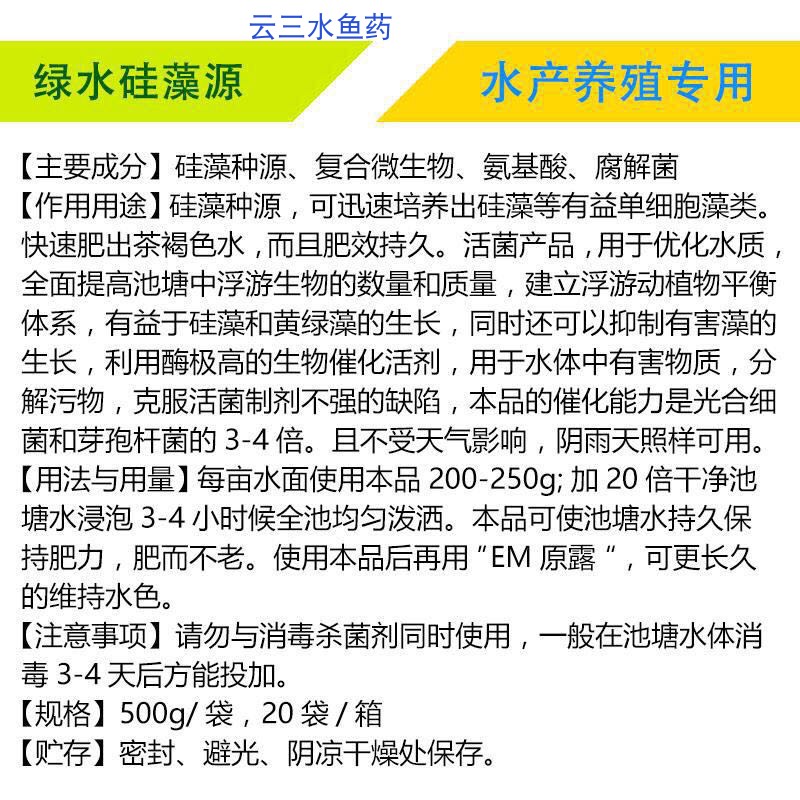 云三水鱼药

绿水硅藻源

水产养殖专用

【主要成分】硅藻种源、复合微生物、氨基酸、腐解菌
【作用用途】硅藻种源，可迅速培养出硅藻等有益单细胞藻类。快速肥出茶褐色水，而且肥效持久。活菌产品，用于优化水质，全面提高池塘中浮游生物的数量和质量，建立浮游动植物平衡体系，有益于硅藻和黄绿藻的生长，同时还可以抑制有害藻的生长，利用酶极高的生物催化活剂，用于水体中有害物质，分解污物，克服活菌制剂不强的缺陷，本品的催化能力是光合细菌和芽孢杆菌的 3-4 倍。且不受天气影响，阴雨天照样可用。
【用法与用量】每亩水面使用本品 200-250g; 加 20 倍干净池塘水浸泡 3-4 小时候全池均匀泼洒。本品可使池塘水持久保持肥力，肥而不老。使用本品后再用“EM 原露“，可更长久的维持水色。
【注意事项】请勿与消毒杀菌剂同时使用，一般在池塘水体消毒 3-4 天后方能投加。
【规格】500g/ 袋，20 袋 / 箱
【贮存】密封、避光、阴凉干燥处保存。